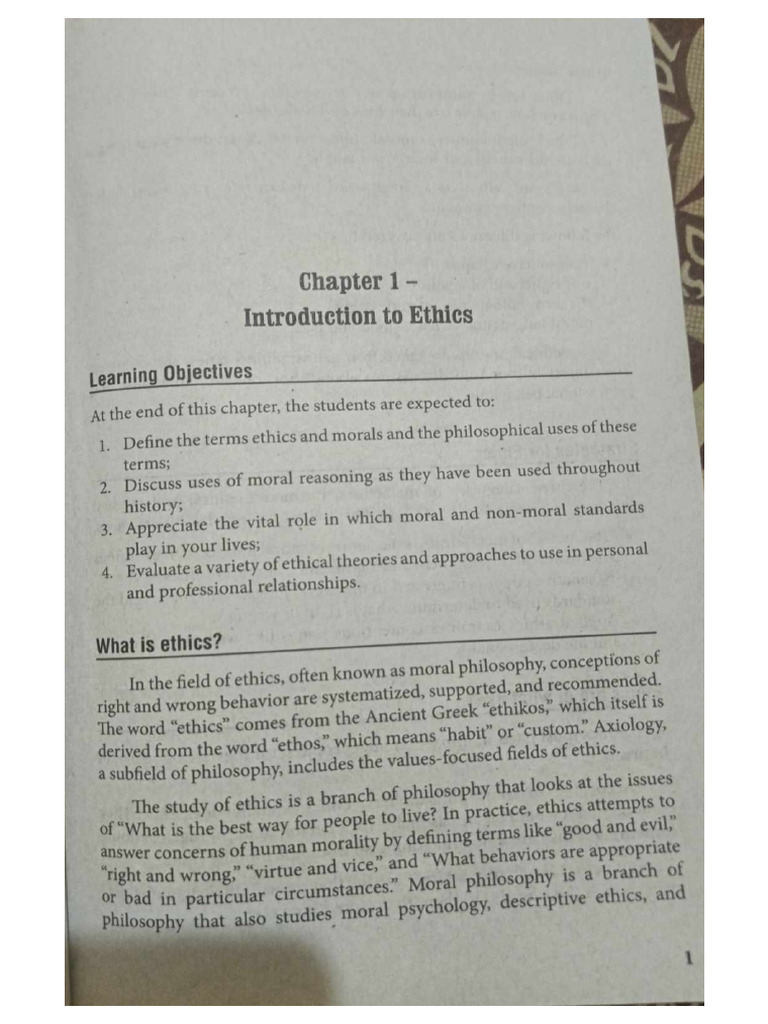 Chapter 1 –
Introduction to Ethics

Learning Objectives

At the end of this chapter, the students are expected to:

1. Define the terms ethics and morals and the philosophical uses of these terms;
2. Discuss uses of moral reasoning as they have been used throughout history;
3. Appreciate the vital role in which moral and non-moral standards play in your lives;
4. Evaluate a variety of ethical theories and approaches to use in personal and professional relationships.

What is ethics?

In the field of ethics, often known as moral philosophy, conceptions of right and wrong behavior are systematized, supported, and recommended. The word "ethics" comes from the Ancient Greek "ethikos," which itself is derived from the word "ethos," which means "habit" or "custom." Axiology, a subfield of philosophy, includes the values-focused fields of ethics.

The study of ethics is a branch of philosophy that looks at the issues of "What is the best way for people to live? In practice, ethics attempts to answer concerns of human morality by defining terms like "good and evil," "right and wrong," "virtue and vice," and "What behaviors are appropriate or bad in particular circumstances." Moral philosophy is a branch of philosophy that also studies moral psychology, descriptive ethics, and

1